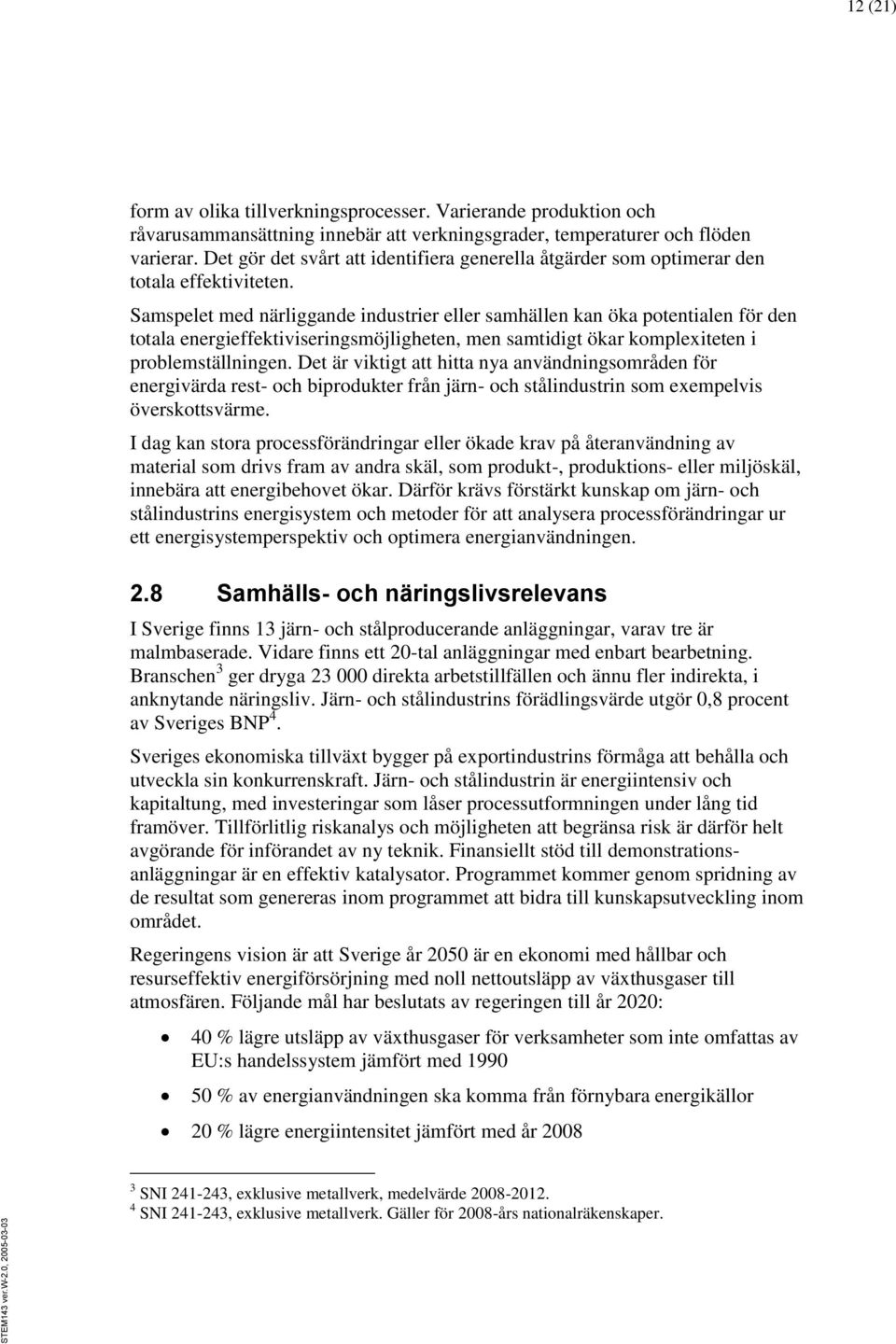 12 (21)

form av olika tillverkningsprocesser. Varierande produktion och råvarusammansättning innebär att verkningsgrader, temperaturer och flöden varierar. Det gör det svårt att identifiera generella åtgärder som optimerar den totala effektiviteten.

Samspelet med närliggande industrier eller samhällen kan öka potentialen för den totala energieffektiviseringsmöjligheten, men samtidigt ökar komplexiteten i problemställningen. Det är viktigt att hitta nya användningsområden för energivärda rest- och biprodukter från järn- och stålindustrin som exempelvis överskottsvärme.

I dag kan stora processförändringar eller ökade krav på återanvändning av material som drivs fram av andra skäl, som produkt-, produktions- eller miljöskäl, innebära att energibehovet ökar. Därför krävs förstärkt kunskap om järn- och stålindustrins energisystem och metoder för att analysera processförändringar ur ett energisystemperspektiv och optimera energianvändningen.

2.8 Samhälls- och näringslivsrelevans

I Sverige finns 13 järn- och stålproducerande anläggningar, varav tre är malmbaserade. Vidare finns ett 20-tal anläggningar med enbart bearbetning. Branschen$^3$ ger dryga 23 000 direkta arbetstillfällen och ännu fler indirekta, i anknytande näringsliv. Järn- och stålindustrins förädlingsvärde utgör 0,8 procent av Sveriges BNP$^4$.

Sveriges ekonomiska tillväxt bygger på exportindustrins förmåga att behålla och utveckla sin konkurrenskraft. Järn- och stålindustrin är energiintensiv och kapitaltung, med investeringar som låser processutformningen under lång tid framöver. Tillförlitlig riskanalys och möjligheten att begränsa risk är därför helt avgörande för införandet av ny teknik. Finansiellt stöd till demonstrationsanläggningar är en effektiv katalysator. Programmet kommer genom spridning av de resultat som genereras inom programmet att bidra till kunskapsutveckling inom området.

Regeringens vision är att Sverige år 2050 är en ekonomi med hållbar och resurseffektiv energiförsörjning med noll nettoutsläpp av växthusgaser till atmosfären. Följande mål har beslutats av regeringen till år 2020:

• 40 % lägre utsläpp av växthusgaser för verksamheter som inte omfattas av EU:s handelssystem jämfört med 1990
• 50 % av energianvändningen ska komma från förnybara energikällor
• 20 % lägre energiintensitet jämfört med år 2008

$^3$ SNI 241-243, exklusive metallverk, medelvärde 2008-2012.
$^4$ SNI 241-243, exklusive metallverk. Gäller för 2008-års nationalräkenskaper.

STEM143 ver.W-2.0, 2005-03-03